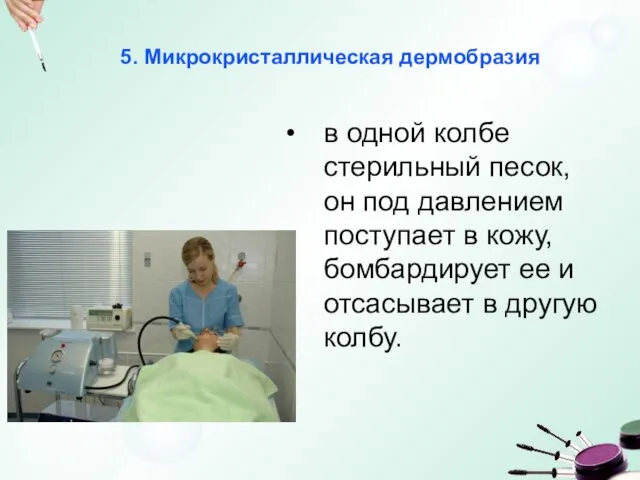 5. Микрокристаллическая дермобразия

• в одной колбе стерильный песок, он под давлением поступает в кожу, бомбардирует ее и отсасывает в другую колбу.